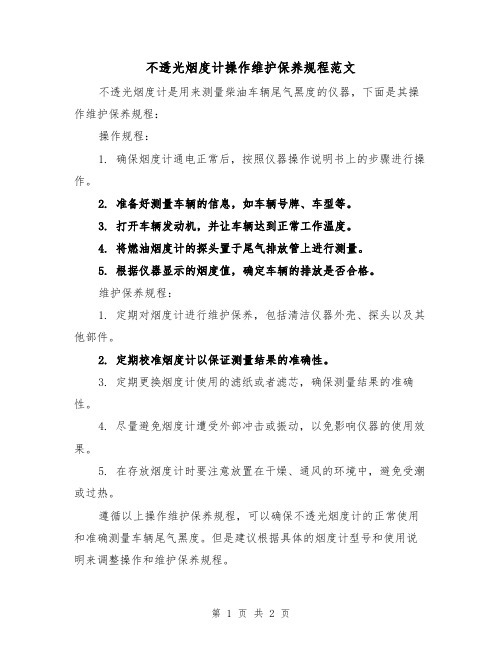 不透光烟度计操作维护保养规程范文

不透光烟度计是用来测量柴油车辆尾气黑度的仪器，下面是其操作维护保养规程：

操作规程：

1. 确保烟度计通电正常后，按照仪器操作说明书上的步骤进行操作。

2. 准备好测量车辆的信息，如车辆号牌、车型等。

3. 打开车辆发动机，并让车辆达到正常工作温度。

4. 将燃油烟度计的探头置于尾气排放管上进行测量。

5. 根据仪器显示的烟度值，确定车辆的排放是否合格。

维护保养规程：

1. 定期对烟度计进行维护保养，包括清洁仪器外壳、探头以及其他部件。

2. 定期校准烟度计以保证测量结果的准确性。

3. 定期更换烟度计使用的滤纸或者滤芯，确保测量结果的准确性。

4. 尽量避免烟度计遭受外部冲击或振动，以免影响仪器的使用效果。

5. 在存放烟度计时要注意放置在干燥、通风的环境中，避免受潮或过热。

遵循以上操作维护保养规程，可以确保不透光烟度计的正常使用和准确测量车辆尾气黑度。但是建议根据具体的烟度计型号和使用说明来调整操作和维护保养规程。

第 1 页 共 2 页